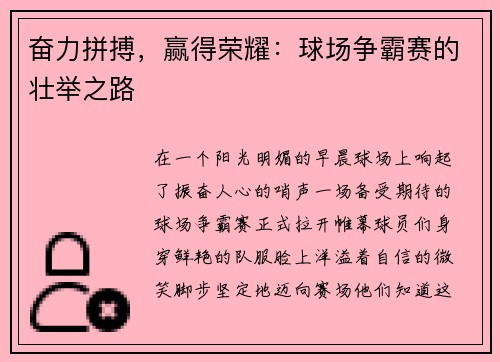 奋力拼搏，赢得荣耀：球场争霸赛的壮举之路

在一个阳光明媚的早晨球场上响起了振奋人心的哨声一场备受期待的球场争霸赛正式拉开帷幕球员们身穿鲜艳的队服脸上洋溢着自信的微笑脚步坚定地迈向赛场他们知道这